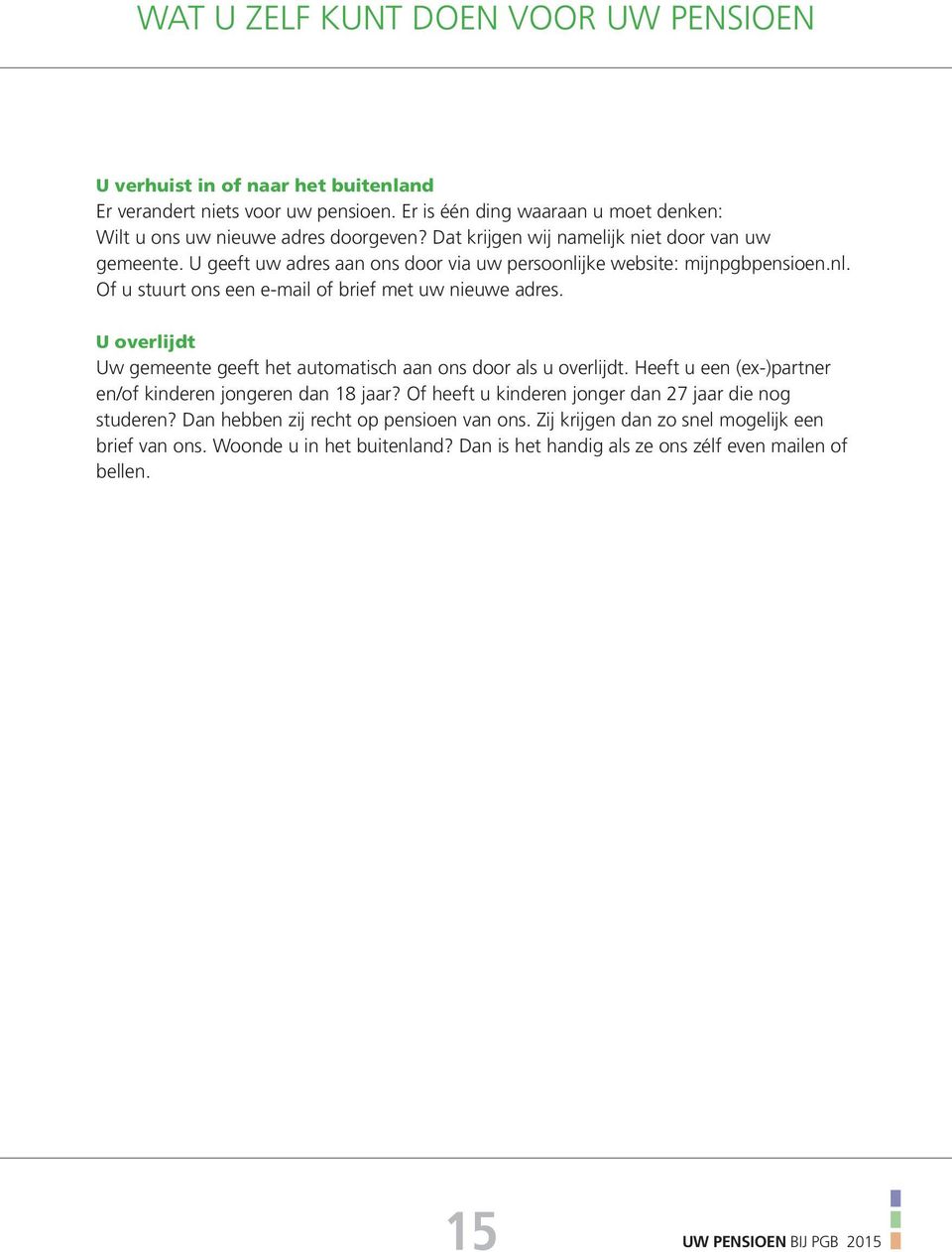 WAT U ZELF KUNT DOEN VOOR UW PENSIOEN

U verhuist in of naar het buitenland
Er verandert niets voor uw pensioen. Er is één ding waaraan u moet denken: Wilt u ons uw nieuwe adres doorgeven? Dat krijgen wij namelijk niet door van uw gemeente. U geeft uw adres aan ons door via uw persoonlijke website: mijnpgbpensioen.nl. Of u stuurt ons een e-mail of brief met uw nieuwe adres.

U overlijdt
Uw gemeente geeft het automatisch aan ons door als u overlijdt. Heeft u een (ex-)partner en/of kinderen jongeren dan 18 jaar? Of heeft u kinderen jonger dan 27 jaar die nog studeren? Dan hebben zij recht op pensioen van ons. Zij krijgen dan zo snel mogelijk een brief van ons. Woonde u in het buitenland? Dan is het handig als ze ons zélf even mailen of bellen.

15

UW PENSIOEN BIJ PGB 2015